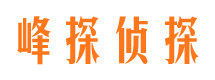 峰探侦探